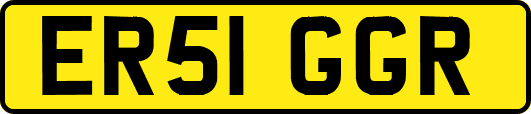 ER51 GGR